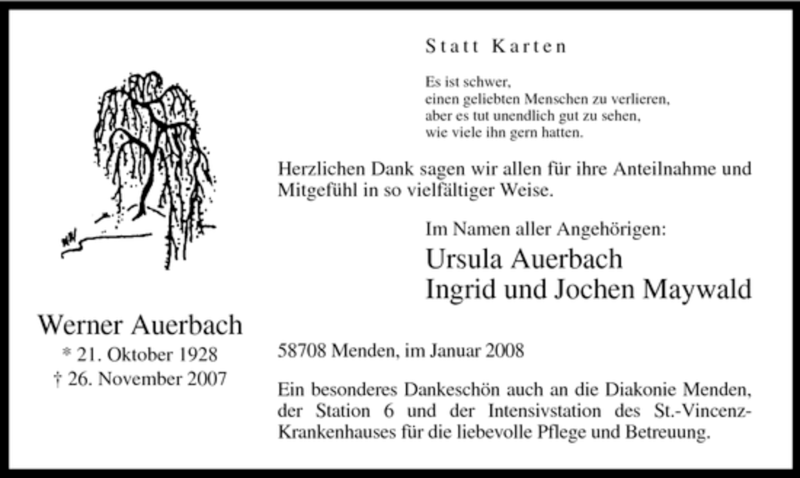 Statt Karten

Es ist schwer,
einen geliebten Menschen zu verlieren,
aber es tut unendlich gut zu sehen,
wie viele ihn gern hatten.

Herzlichen Dank sagen wir allen für ihre Anteilnahme und Mitgefühl in so vielfältiger Weise.

Im Namen aller Angehörigen:
Ursula Auerbach
Ingrid und Jochen Maywald

Werner Auerbach
* 21. Oktober 1928
† 26. November 2007

58708 Menden, im Januar 2008

Ein besonderes Dankeschön auch an die Diakonie Menden, der Station 6 und der Intensivstation des St.-Vincenz-Krankenhauses für die liebevolle Pflege und Betreuung.